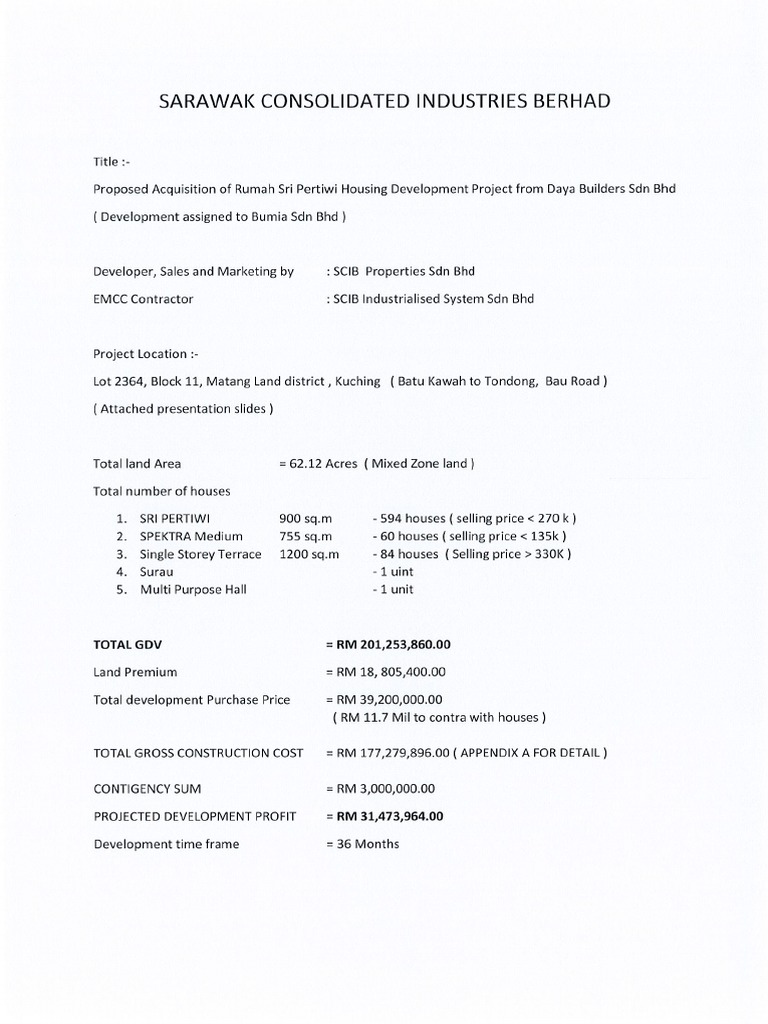 SARAWAK CONSOLIDATED INDUSTRIES BERHAD

Title :-

Proposed Acquisition of Rumah Sri Pertiwi Housing Development Project from Daya Builders Sdn Bhd

( Development assigned to Bumia Sdn Bhd )

Developer, Sales and Marketing by : SCIB Properties Sdn Bhd

EMCC Contractor : SCIB Industrialised System Sdn Bhd

Project Location :-

Lot 2364, Block 11, Matang Land district , Kuching ( Batu Kawah to Tondong, Bau Road )

( Attached presentation slides )

Total land Area = 62.12 Acres ( Mixed Zone land )

Total number of houses

1. SRI PERTIWI 900 sq.m - 594 houses ( selling price < 270 k )
2. SPEKTRA Medium 755 sq.m - 60 houses ( selling price < 135k )
3. Single Storey Terrace 1200 sq.m - 84 houses ( Selling price > 330K )
4. Surau - 1 uint
5. Multi Purpose Hall - 1 unit

TOTAL GDV = RM 201,253,860.00

Land Premium = RM 18, 805,400.00

Total development Purchase Price = RM 39,200,000.00
( RM 11.7 Mil to contra with houses )

TOTAL GROSS CONSTRUCTION COST = RM 177,279,896.00 ( APPENDIX A FOR DETAIL )

CONTIGENCY SUM = RM 3,000,000.00

PROJECTED DEVELOPMENT PROFIT = RM 31,473,964.00

Development time frame = 36 Months